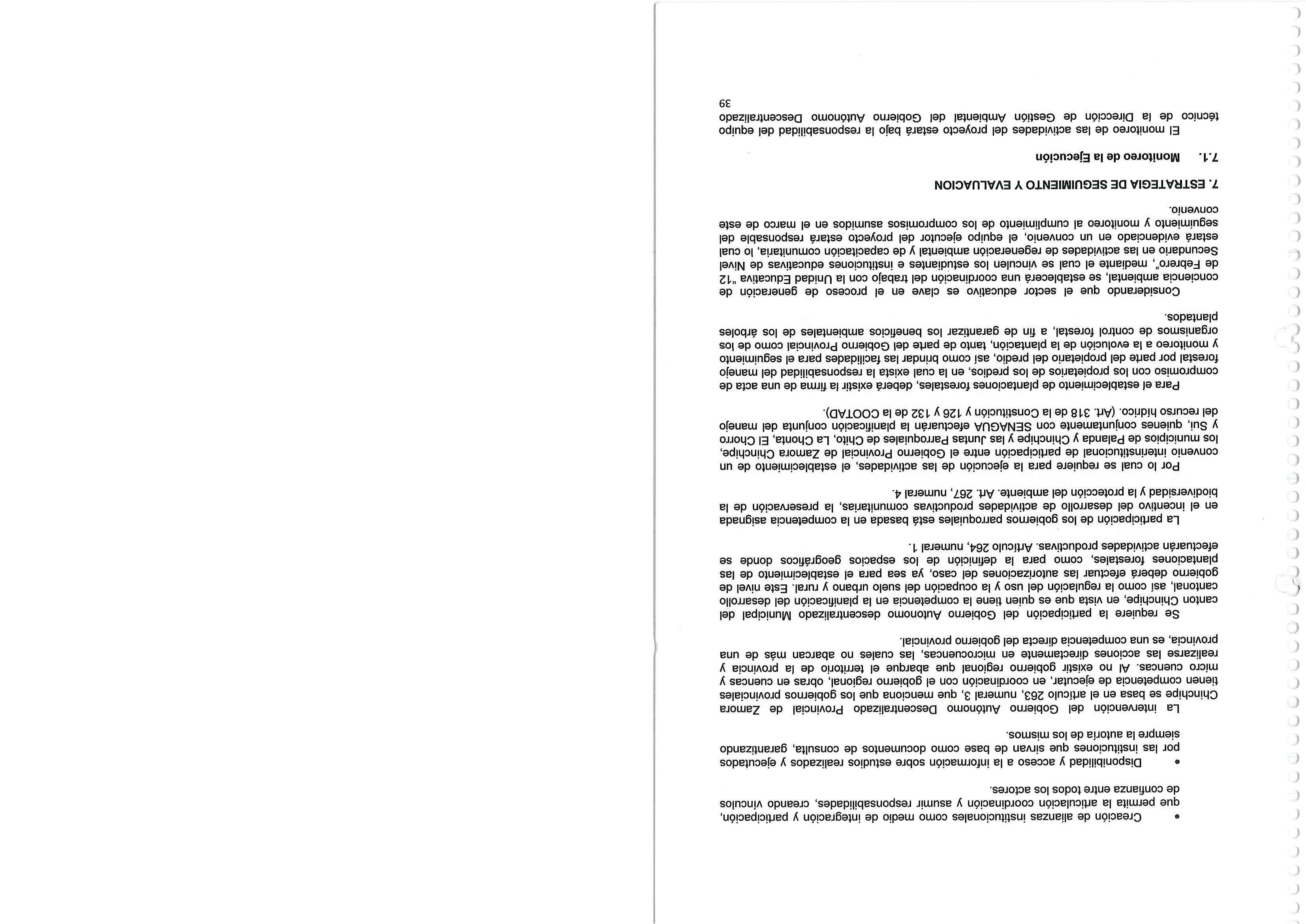 • Creación de alianzas institucionales como medio de integración y participación, que permita la articulación coordinación y asumir responsabilidades, creando vínculos de confianza entre todos los actores.

• Disponibilidad y acceso a la información sobre estudios realizados y ejecutados por las instituciones que sirvan de base como documentos de consulta, garantizando siempre la autoría de los mismos.

La intervención del Gobierno Autónomo Descentralizado Provincial de Zamora Chinchipe se basa en el artículo 263, numeral 3, que menciona que los gobiernos provinciales tienen competencia de ejecutar, en coordinación con el gobierno regional, obras en cuencas y micro cuencas. Al no existir gobierno regional que abarque el territorio de la provincia y realizarse las acciones directamente en microcuencas, las cuales no abarcan más de una provincia, es una competencia directa del gobierno provincial.

Se requiere la participación del Gobierno Autonomo descentralizado Municipal del canton Chinchipe, en vista que es quien tiene la competencia en la planificación del desarrollo cantonal, así como la regulación del uso y la ocupación del suelo urbano y rural. Este nivel de gobierno deberá efectuar las autorizaciones del caso, ya sea para el establecimiento de las plantaciones forestales, como para la definición de los espacios geográficos donde se efectuarán actividades productivas. Artículo 264, numeral 1.

La participación de los gobiernos parroquiales está basada en la competencia asignada en el incentivo del desarrollo de actividades productivas comunitarias, la preservación de la biodiversidad y la protección del ambiente. Art. 267, numeral 4.

Por lo cual se requiere para la ejecución de las actividades, el establecimiento de un convenio interinstitucional de participación entre el Gobierno Provincial de Zamora Chinchipe, los municipios de Palanda y Chinchipe y las Juntas Parroquiales de Chito, La Chonta, El Chorro y Sui, quienes conjuntamente con SENAGUA efectuarán la planificación conjunta del manejo del recurso hídrico. (Art. 318 de la Constitución y 126 y 132 de la COOTAD).

Para el establecimiento de plantaciones forestales, deberá existir la firma de una acta de compromiso con los propietarios de los predios, en la cual exista la responsabilidad del manejo forestal por parte del propietario del predio, así como brindar las facilidades para el seguimiento y monitoreo a la evolución de la plantación, tanto de parte del Gobierno Provincial como de los organismos de control forestal, a fin de garantizar los beneficios ambientales de los árboles plantados.

Considerando que el sector educativo es clave en el proceso de generación de conciencia ambiental, se establecerá una coordinación del trabajo con la Unidad Educativa "12 de Febrero", mediante el cual se vinculen los estudiantes e instituciones educativas de Nivel Secundario en las actividades de regeneración ambiental y de capacitación comunitaria, lo cual estará evidenciado en un convenio, el equipo ejecutor del proyecto estará responsable del seguimiento y monitoreo al cumplimiento de los compromisos asumidos en el marco de este convenio.

7. ESTRATEGIA DE SEGUIMIENTO Y EVALUACION

7.1. Monitoreo de la Ejecución

El monitoreo de las actividades del proyecto estará bajo la responsabilidad del equipo técnico de la Dirección de Gestión Ambiental del Gobierno Autónomo Descentralizado

39